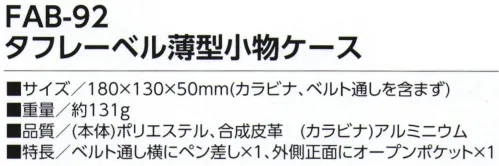 FAB-92
タフレーベル薄型小物ケース

■サイズ／180×130×50mm(カラビナ、ベルト通しを含まず)
■重量／約131g
■品質／(本体)ポリエステル、合成皮革　(カラビナ)アルミニウム
■特長／ベルト通し横にペン差し×1、外側正面にオープンポケット×1